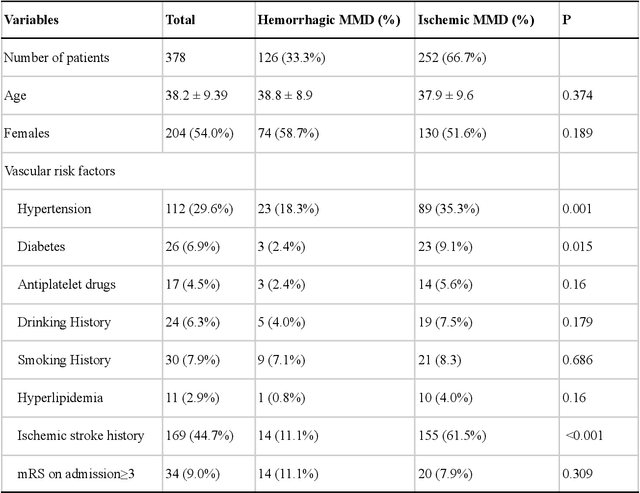 | Variables | Total | Hemorrhagic MMD (%) | Ischemic MMD (%) | P |
|---|---|---|---|---|
| Number of patients | 378 | 126 (33.3%) | 252 (66.7%) | |
| Age | 38.2 ± 9.39 | 38.8 ± 8.9 | 37.9 ± 9.6 | 0.374 |
| Females | 204 (54.0%) | 74 (58.7%) | 130 (51.6%) | 0.189 |
| Vascular risk factors | | | | |
| Hypertension | 112 (29.6%) | 23 (18.3%) | 89 (35.3%) | 0.001 |
| Diabetes | 26 (6.9%) | 3 (2.4%) | 23 (9.1%) | 0.015 |
| Antiplatelet drugs | 17 (4.5%) | 3 (2.4%) | 14 (5.6%) | 0.16 |
| Drinking History | 24 (6.3%) | 5 (4.0%) | 19 (7.5%) | 0.179 |
| Smoking History | 30 (7.9%) | 9 (7.1%) | 21 (8.3) | 0.686 |
| Hyperlipidemia | 11 (2.9%) | 1 (0.8%) | 10 (4.0%) | 0.16 |
| Ischemic stroke history | 169 (44.7%) | 14 (11.1%) | 155 (61.5%) | <0.001 |
| mRS on admission≥3 | 34 (9.0%) | 14 (11.1%) | 20 (7.9%) | 0.309 |